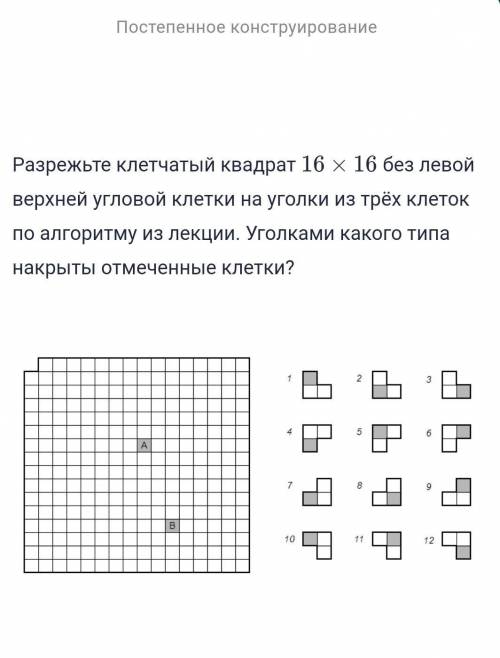 Постепенное конструирование

Разрежьте клетчатый квадрат $16 \times 16$ без левой верхней угловой клетки на уголки из трёх клеток по алгоритму из лекции. Уголками какого типа накрыты отмеченные клетки?

A

B

1 2 3

4 5 6

7 8 9

10 11 12